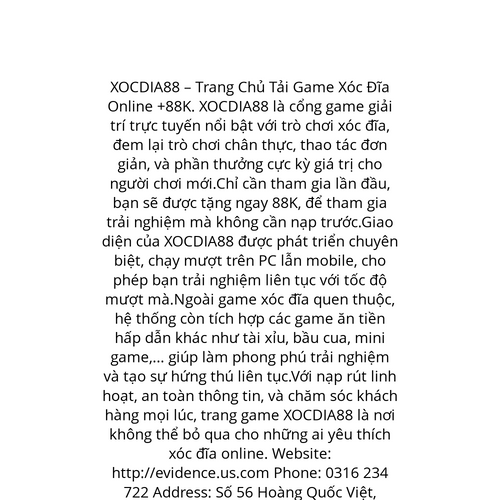 XOCDIA88 – Trang Chủ Tải Game Xóc Đĩa Online +88K. XOCDIA88 là cổng game giải trí trực tuyến nổi bật với trò chơi xóc đĩa, đem lại trò chơi chân thực, thao tác đơn giản, và phần thưởng cực kỳ giá trị cho người chơi mới.Chỉ cần tham gia lần đầu, bạn sẽ được tặng ngay 88K, để tham gia trải nghiệm mà không cần nạp trước.Giao diện của XOCDIA88 được phát triển chuyên biệt, chạy mượt trên PC lẫn mobile, cho phép bạn trải nghiệm liên tục với tốc độ mượt mà.Ngoài game xóc đĩa quen thuộc, hệ thống còn tích hợp các game ăn tiền hấp dẫn khác như tài xỉu, bầu cua, mini game,... giúp làm phong phú trải nghiệm và tạo sự hứng thú liên tục.Với nạp rút linh hoạt, an toàn thông tin, và chăm sóc khách hàng mọi lúc, trang game XOCDIA88 là nơi không thể bỏ qua cho những ai yêu thích xóc đĩa online. Website: http://evidence.us.com Phone: 0316 234 722 Address: Số 56 Hoàng Quốc Việt,